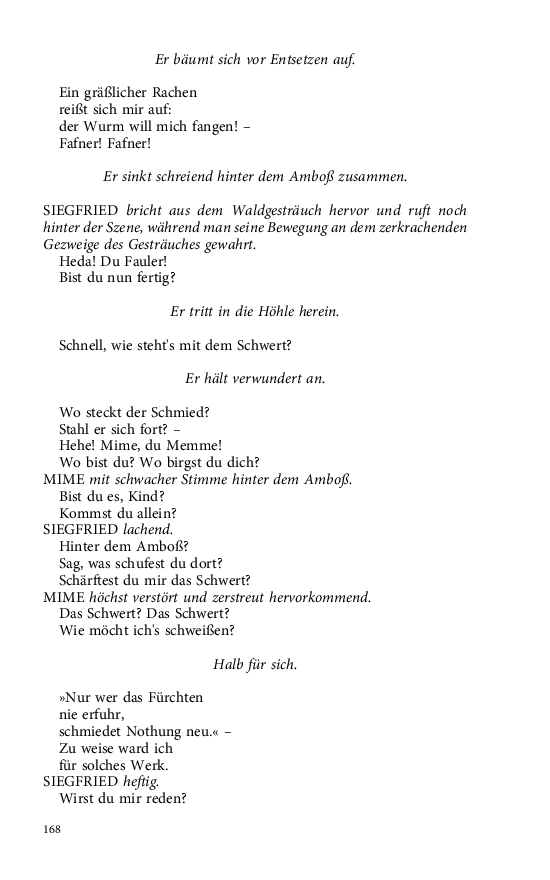 Er bäumt sich vor Entsetzen auf.

Ein gräßlicher Rachen
reißt sich mir auf:
der Wurm will mich fangen! –
Fafner! Fafner!

Er sinkt schreiend hinter dem Amboß zusammen.

SIEGFRIED bricht aus dem Waldgesträuch hervor und ruft noch hinter der Szene, während man seine Bewegung an dem zerkrachenden Gezweige des Gesträuches gewahrt.
Heda! Du Fauler!
Bist du nun fertig?

Er tritt in die Höhle herein.

Schnell, wie steht's mit dem Schwert?

Er hält verwundert an.

Wo steckt der Schmied?
Stahl er sich fort? –
Hehe! Mime, du Memme!
Wo bist du? Wo birgst du dich?
MIME mit schwacher Stimme hinter dem Amboß.
Bist du es, Kind?
Kommst du allein?
SIEGFRIED lachend.
Hinter dem Amboß?
Sag, was schufest du dort?
Schärftest du mir das Schwert?
MIME höchst verstört und zerstreut hervorkommend.
Das Schwert? Das Schwert?
Wie möcht ich's schweißen?

Halb für sich.

»Nur wer das Fürchten
nie erfuhr,
schmiedet Nothung neu.« –
Zu weise ward ich
für solches Werk.
SIEGFRIED heftig.
Wirst du mir reden?

168